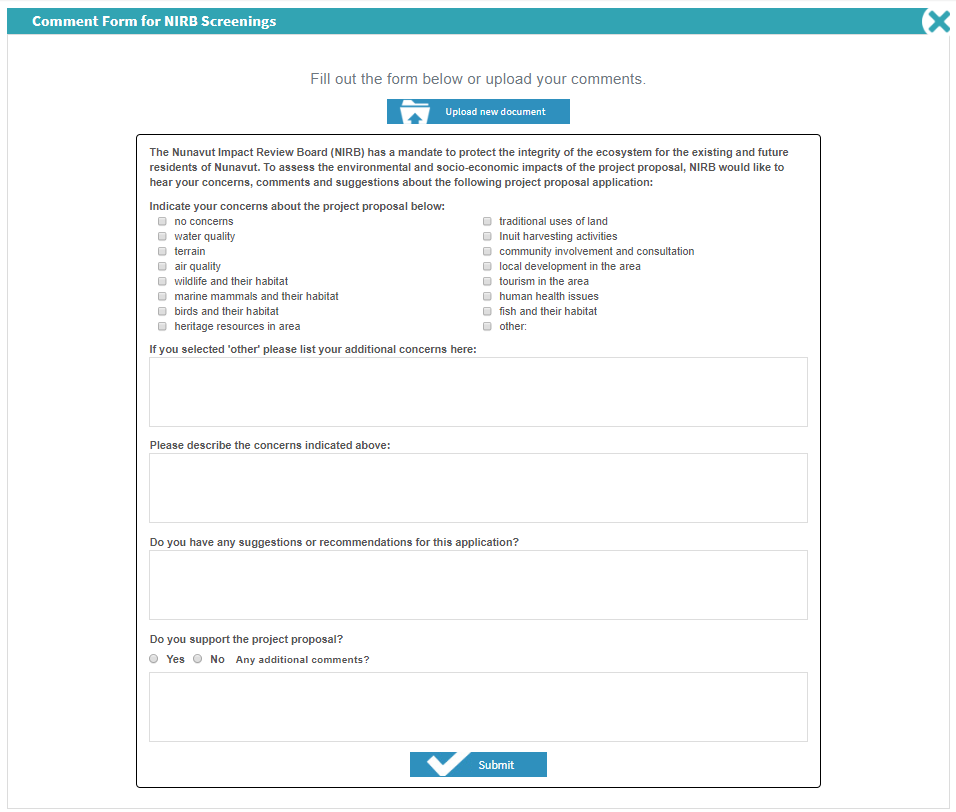 Comment Form for NIRB Screenings

Fill out the form below or upload your comments.

Upload new document

The Nunavut Impact Review Board (NIRB) has a mandate to protect the integrity of the ecosystem for the existing and future residents of Nunavut. To assess the environmental and socio-economic impacts of the project proposal, NIRB would like to hear your concerns, comments and suggestions about the following project proposal application:

Indicate your concerns about the project proposal below:

no concerns
water quality
terrain
air quality
wildlife and their habitat
marine mammals and their habitat
birds and their habitat
heritage resources in area

traditional uses of land
Inuit harvesting activities
community involvement and consultation
local development in the area
tourism in the area
human health issues
fish and their habitat
other:

If you selected 'other' please list your additional concerns here:

Please describe the concerns indicated above:

Do you have any suggestions or recommendations for this application?

Do you support the project proposal?

Yes No Any additional comments?

Submit